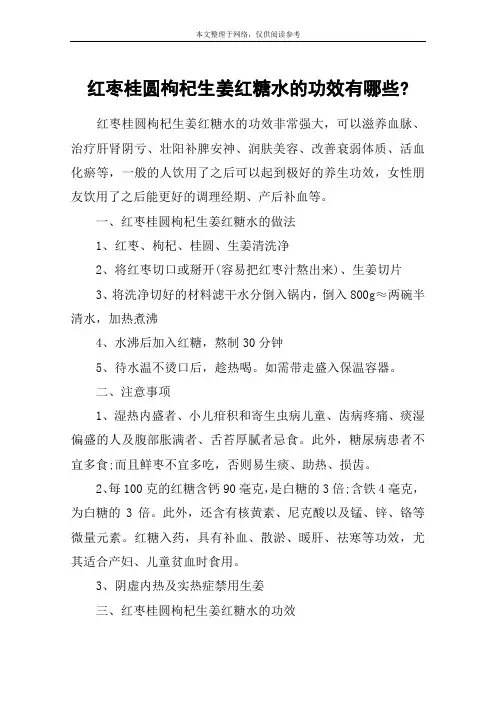 本文整理于网络，仅供阅读参考

红枣桂圆枸杞生姜红糖水的功效有哪些?

红枣桂圆枸杞生姜红糖水的功效非常强大，可以滋养血脉、治疗肝肾阴亏、壮阳补脾安神、润肤美容、改善衰弱体质、活血化瘀等，一般的人饮用了之后可以起到极好的养生功效，女性朋友饮用了之后能更好的调理经期、产后补血等。

一、红枣桂圆枸杞生姜红糖水的做法

1、红枣、枸杞、桂圆、生姜清洗净

2、将红枣切口或掰开(容易把红枣汁熬出来)、生姜切片

3、将洗净切好的材料滤干水分倒入锅内，倒入800g≈两碗半清水，加热煮沸

4、水沸后加入红糖，熬制30分钟

5、待水温不烫口后，趁热喝。如需带走盛入保温容器。

二、注意事项

1、湿热内盛者、小儿疳积和寄生虫病儿童、齿病疼痛、痰湿偏盛的人及腹部胀满者、舌苔厚腻者忌食。此外，糖尿病患者不宜多食;而且鲜枣不宜多吃，否则易生痰、助热、损齿。

2、每100克的红糖含钙90毫克，是白糖的3倍;含铁4毫克，为白糖的3倍。此外，还含有核黄素、尼克酸以及锰、锌、铬等微量元素。红糖入药，具有补血、散淤、暖肝、祛寒等功效，尤其适合产妇、儿童贫血时食用。

3、阴虚内热及实热症禁用生姜

三、红枣桂圆枸杞生姜红糖水的功效